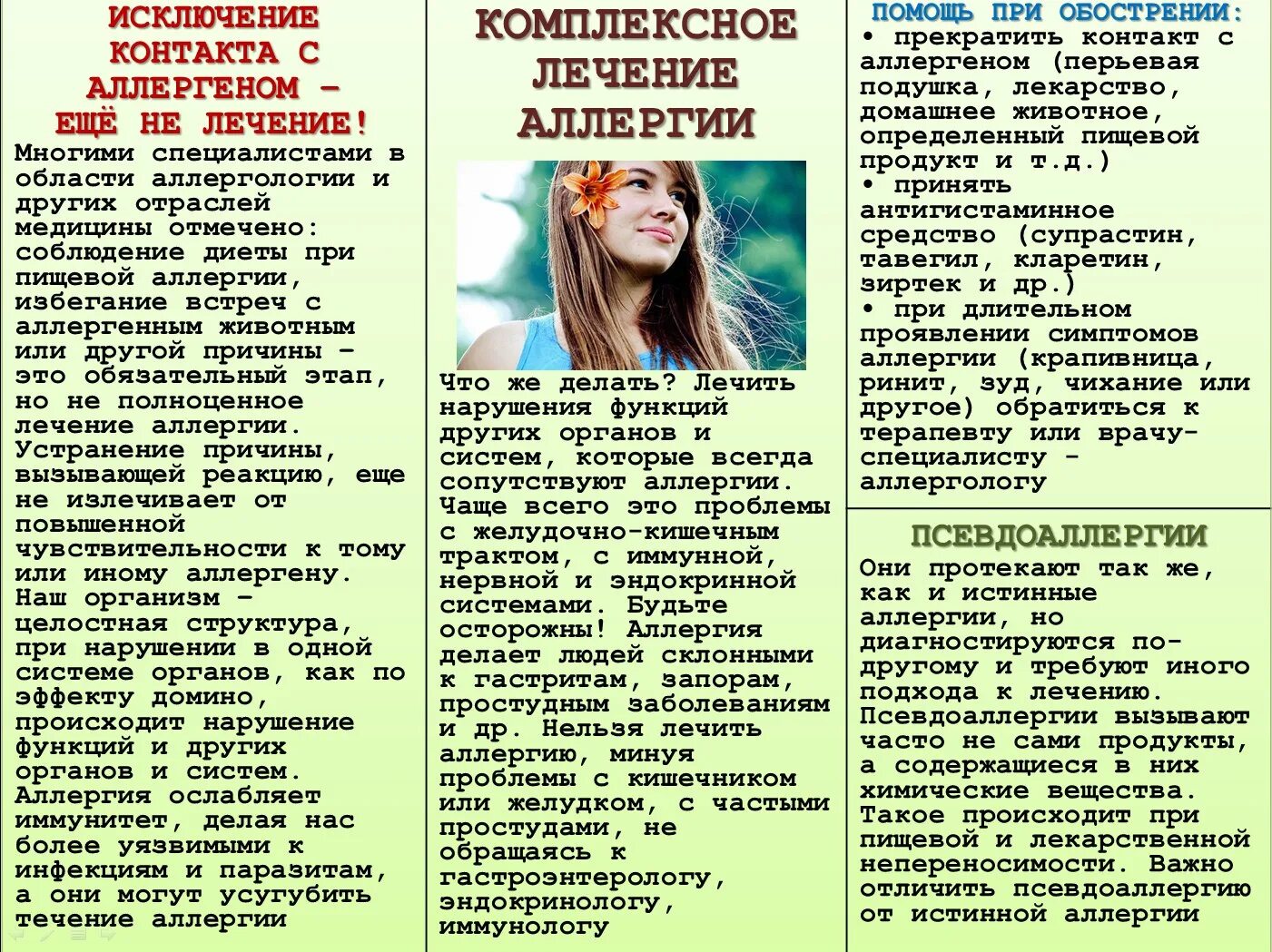 ИСКЛЮЧЕНИЕ КОНТАКТА С АЛЛЕРГЕНОМ – ЕЩЁ НЕ ЛЕЧЕНИЕ!

Многими специалистами в области аллергологии и других отраслей медицины отмечено: соблюдение диеты при пищевой аллергии, избегание встреч с аллергенным животным или другой причины – это обязательный этап, но не полноценное лечение аллергии. Устранение причины, вызывающей реакцию, еще не излечивает от повышенной чувствительности к тому или иному аллергену. Наш организм – целостная структура, при нарушении в одной системе органов, как по эффекту домино, происходит нарушение функций и других органов и систем. Аллергия ослабляет иммунитет, делая нас более уязвимыми к инфекциям и паразитам, а они могут усугубить течение аллергии

КОМПЛЕКСНОЕ ЛЕЧЕНИЕ АЛЛЕРГИИ

Что же делать? Лечить нарушения функций других органов и систем, которые всегда сопутствуют аллергии. Чаще всего это проблемы с желудочно-кишечным трактом, с иммунной, нервной и эндокринной системами. Будьте осторожны! Аллергия делает людей склонными к гастритам, запорам, простудным заболеваниям и др. Нельзя лечить аллергию, минуя проблемы с кишечником или желудком, с частыми простудами, не обращаясь к гастроэнтерологу, эндокринологу, иммунологу

ПОМОЩЬ ПРИ ОБОСТРЕНИИ:
• прекратить контакт с аллергеном (перьевая подушка, лекарство, домашнее животное, определенный пищевой продукт и т.д.)
• принять антигистаминное средство (супрастин, тавегил, кларетин, зиртек и др.)
• при длительном проявлении симптомов аллергии (крапивница, ринит, зуд, чихание или другое) обратиться к терапевту или врачу-специалисту - аллергологу

ПСЕВДОАЛЛЕРГИИ

Они протекают так же, как и истинные аллергии, но диагностируются по-другому и требуют иного подхода к лечению. Псевдоаллергии вызывают часто не сами продукты, а содержащиеся в них химические вещества. Такое происходит при пищевой и лекарственной непереносимости. Важно отличить псевдоаллергию от истинной аллергии